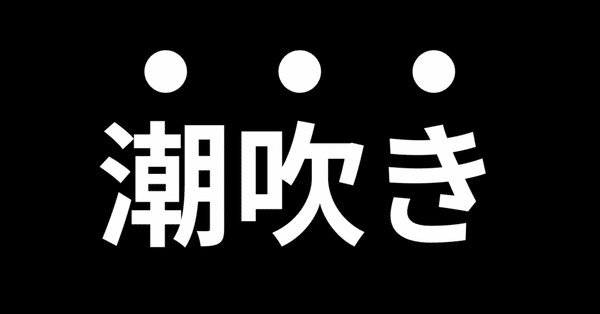 潮吹き